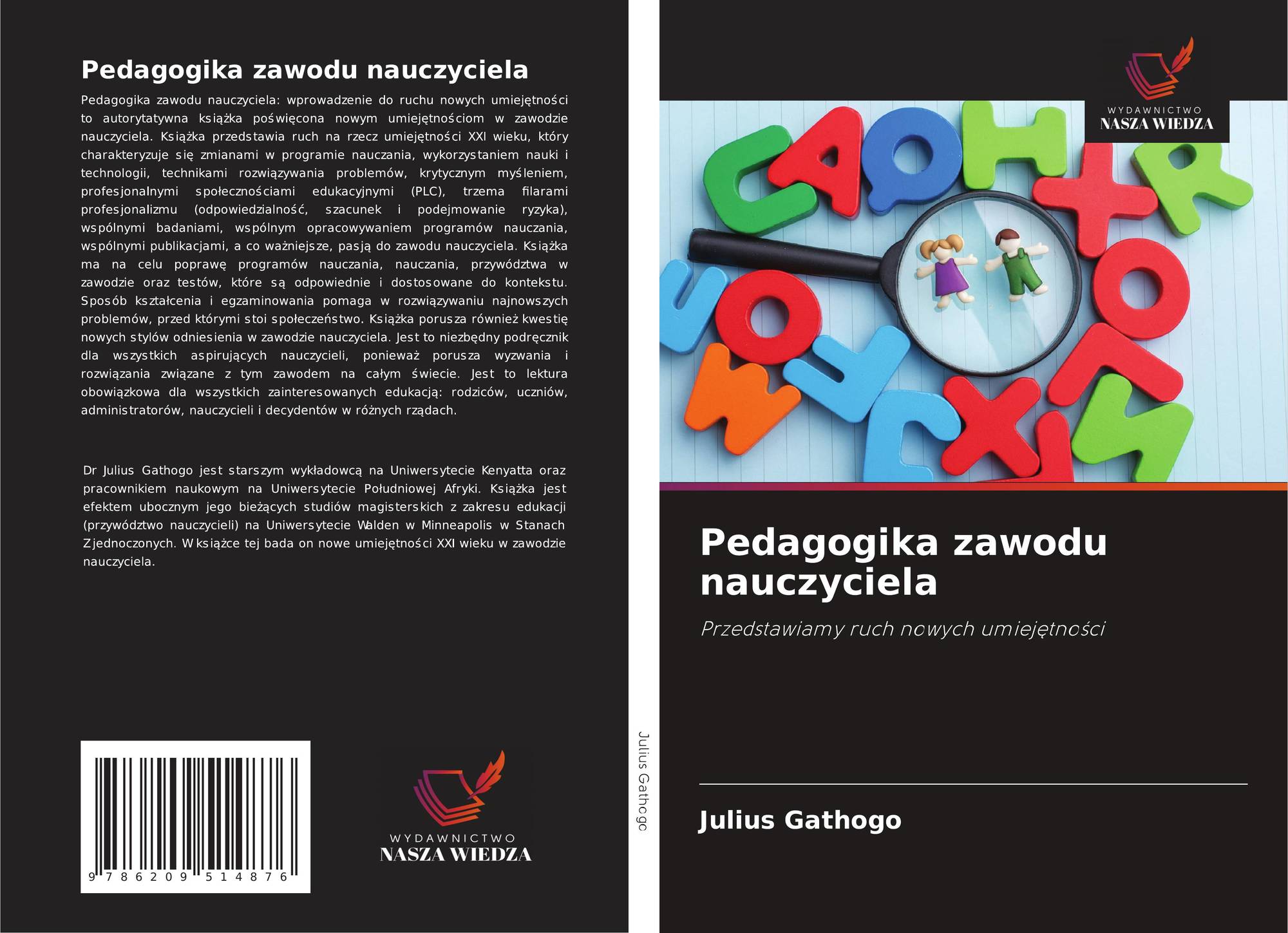 Pedagogika zawodu nauczyciela

Pedagogika zawodu nauczyciela: wprowadzenie do ruchu nowych umiejętności to autorytatywna książka poświęcona nowym umiejętnościom w zawodzie nauczyciela. Książka przedstawia ruch na rzecz umiejętności XXI wieku, który charakteryzuje się zmianami w programie nauczania, wykorzystaniem nauki i technologii, technikami rozwiązywania problemów, krytycznym myśleniem, profesjonalnymi społecznościami edukacyjnymi (PLC), trzema filarami profesjonalizmu (odpowiedzialność, szacunek i podejmowanie ryzyka), wspólnymi badaniami, wspólnym opracowywaniem programów nauczania, wspólnymi publikacjami, a co ważniejsze, pasją do zawodu nauczyciela. Książka ma na celu poprawę programów nauczania, nauczania, przywództwa w zawodzie oraz testów, które są odpowiednie i dostosowane do kontekstu. Sposób kształcenia i egzaminowania pomaga w rozwiązywaniu najnowszych problemów, przed którymi stoi społeczeństwo. Książka porusza również kwestię nowych stylów odniesienia w zawodzie nauczyciela. Jest to niezbędny podręcznik dla wszystkich aspirujących nauczycieli, ponieważ porusza wyzwania i rozwiązania związane z tym zawodem na całym świecie. Jest to lektura obowiązkowa dla wszystkich zainteresowanych edukacją: rodziców, uczniów, administratorów, nauczycieli i decydentów w różnych rządach.

Dr Julius Gathogo jest starszym wykładowcą na Uniwersytecie Kenyatta oraz pracownikiem naukowym na Uniwersytecie Południowej Afryki. Książka jest efektem ubocznym jego bieżących studiów magisterskich z zakresu edukacji (przywództwo nauczycieli) na Uniwersytecie Walden w Minneapolis w Stanach Zjednoczonych. W książce tej bada on nowe umiejętności XXI wieku w zawodzie nauczyciela.

9 786209 514876

WYDAWNICTWO
NASZA WIEDZA

Julius Gathogo

WYDAWNICTWO
NASZA WIEDZA

Pedagogika zawodu nauczyciela

Przedstawiamy ruch nowych umiejętności

Julius Gathogo